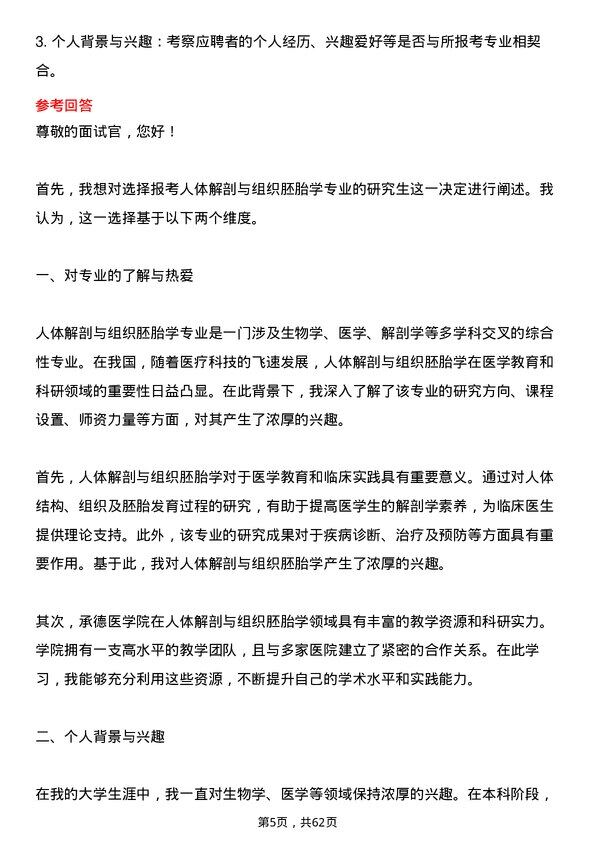 3. 个人背景与兴趣：考察应聘者的个人经历、兴趣爱好等是否与所报考专业相契合。

参考回答
尊敬的面试官，您好！

首先，我想对选择报考人体解剖与组织胚胎学专业的研究生这一决定进行阐述。我认为，这一选择基于以下两个维度。

一、对专业的了解与热爱

人体解剖与组织胚胎学专业是一门涉及生物学、医学、解剖学等多学科交叉的综合性专业。在我国，随着医疗科技的飞速发展，人体解剖与组织胚胎学在医学教育和科研领域的重要性日益凸显。在此背景下，我深入了解了该专业的研究方向、课程设置、师资力量等方面，对其产生了浓厚的兴趣。

首先，人体解剖与组织胚胎学对于医学教育和临床实践具有重要意义。通过对人体结构、组织及胚胎发育过程的研究，有助于提高医学生的解剖学素养，为临床医生提供理论支持。此外，该专业的研究成果对于疾病诊断、治疗及预防等方面具有重要作用。基于此，我对人体解剖与组织胚胎学产生了浓厚的兴趣。

其次，承德医学院在人体解剖与组织胚胎学领域具有丰富的教学资源和科研实力。学院拥有一支高水平的教学团队，且与多家医院建立了紧密的合作关系。在此学习，我能够充分利用这些资源，不断提升自己的学术水平和实践能力。

二、个人背景与兴趣

在我的大学生涯中，我一直对生物学、医学等领域保持浓厚的兴趣。在本科阶段，

第5页，共62页